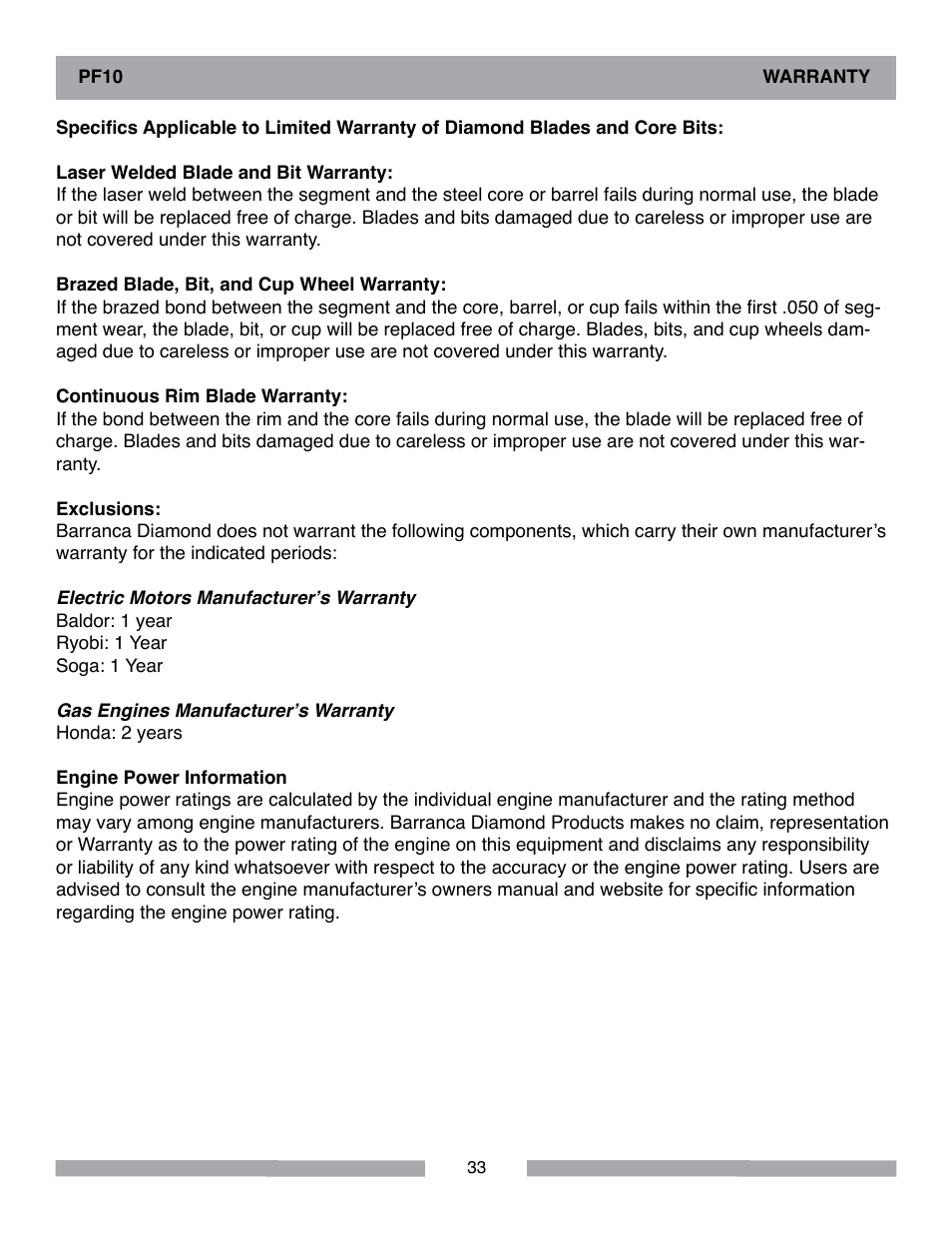 PF10 WARRANTY

Specifics Applicable to Limited Warranty of Diamond Blades and Core Bits:

Laser Welded Blade and Bit Warranty:
If the laser weld between the segment and the steel core or barrel fails during normal use, the blade or bit will be replaced free of charge. Blades and bits damaged due to careless or improper use are not covered under this warranty.

Brazed Blade, Bit, and Cup Wheel Warranty:
If the brazed bond between the segment and the core, barrel, or cup fails within the first .050 of segment wear, the blade, bit, or cup will be replaced free of charge. Blades, bits, and cup wheels damaged due to careless or improper use are not covered under this warranty.

Continuous Rim Blade Warranty:
If the bond between the rim and the core fails during normal use, the blade will be replaced free of charge. Blades and bits damaged due to careless or improper use are not covered under this warranty.

Exclusions:
Barranca Diamond does not warrant the following components, which carry their own manufacturer's warranty for the indicated periods:

Electric Motors Manufacturer's Warranty
Baldor: 1 year
Ryobi: 1 Year
Soga: 1 Year

Gas Engines Manufacturer's Warranty
Honda: 2 years

Engine Power Information
Engine power ratings are calculated by the individual engine manufacturer and the rating method may vary among engine manufacturers. Barranca Diamond Products makes no claim, representation or Warranty as to the power rating of the engine on this equipment and disclaims any responsibility or liability of any kind whatsoever with respect to the accuracy or the engine power rating. Users are advised to consult the engine manufacturer's owners manual and website for specific information regarding the engine power rating.

33